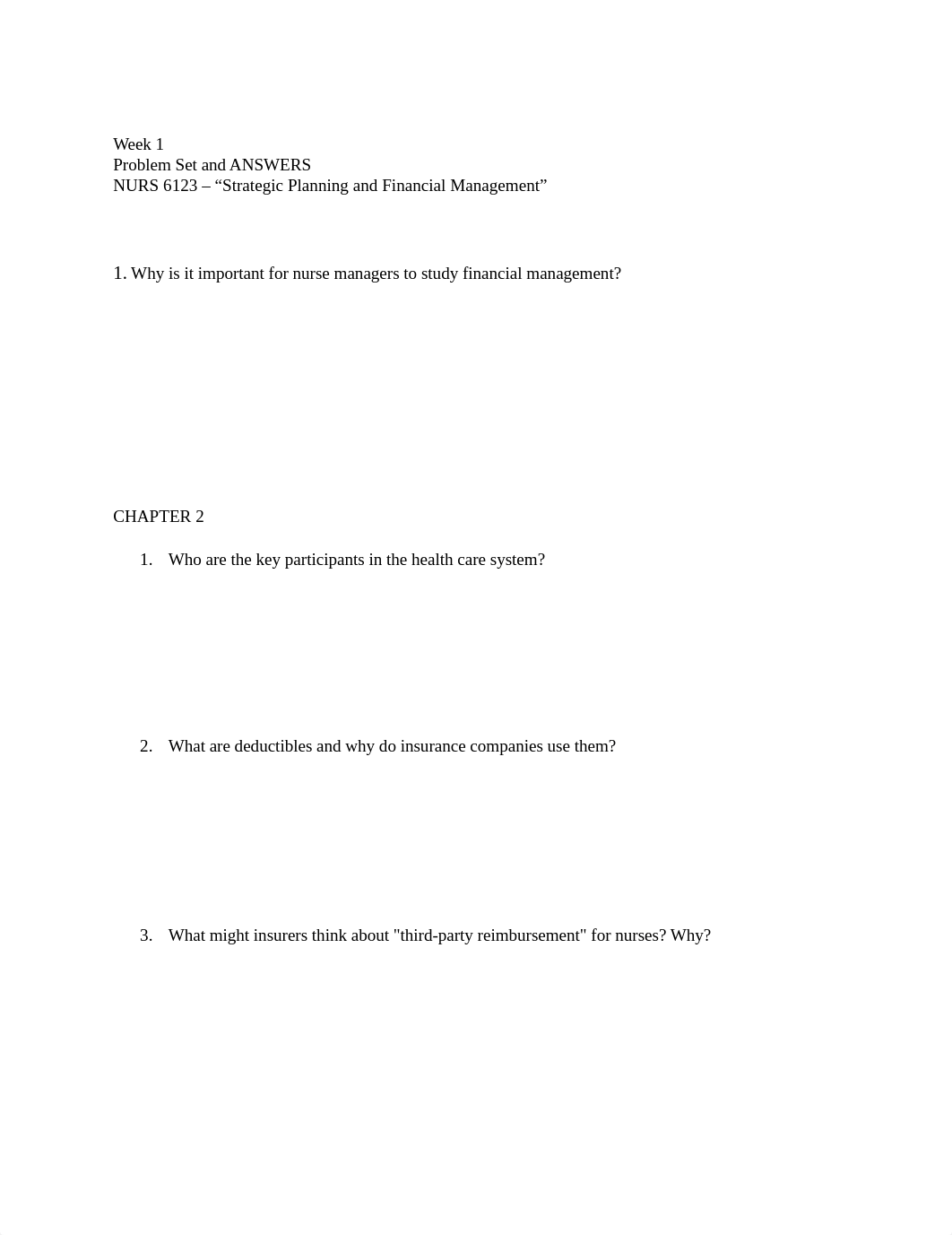 Week 1
Problem Set and ANSWERS
NURS 6123 – “Strategic Planning and Financial Management”

1. Why is it important for nurse managers to study financial management?

CHAPTER 2

1. Who are the key participants in the health care system?

2. What are deductibles and why do insurance companies use them?

3. What might insurers think about "third-party reimbursement" for nurses? Why?